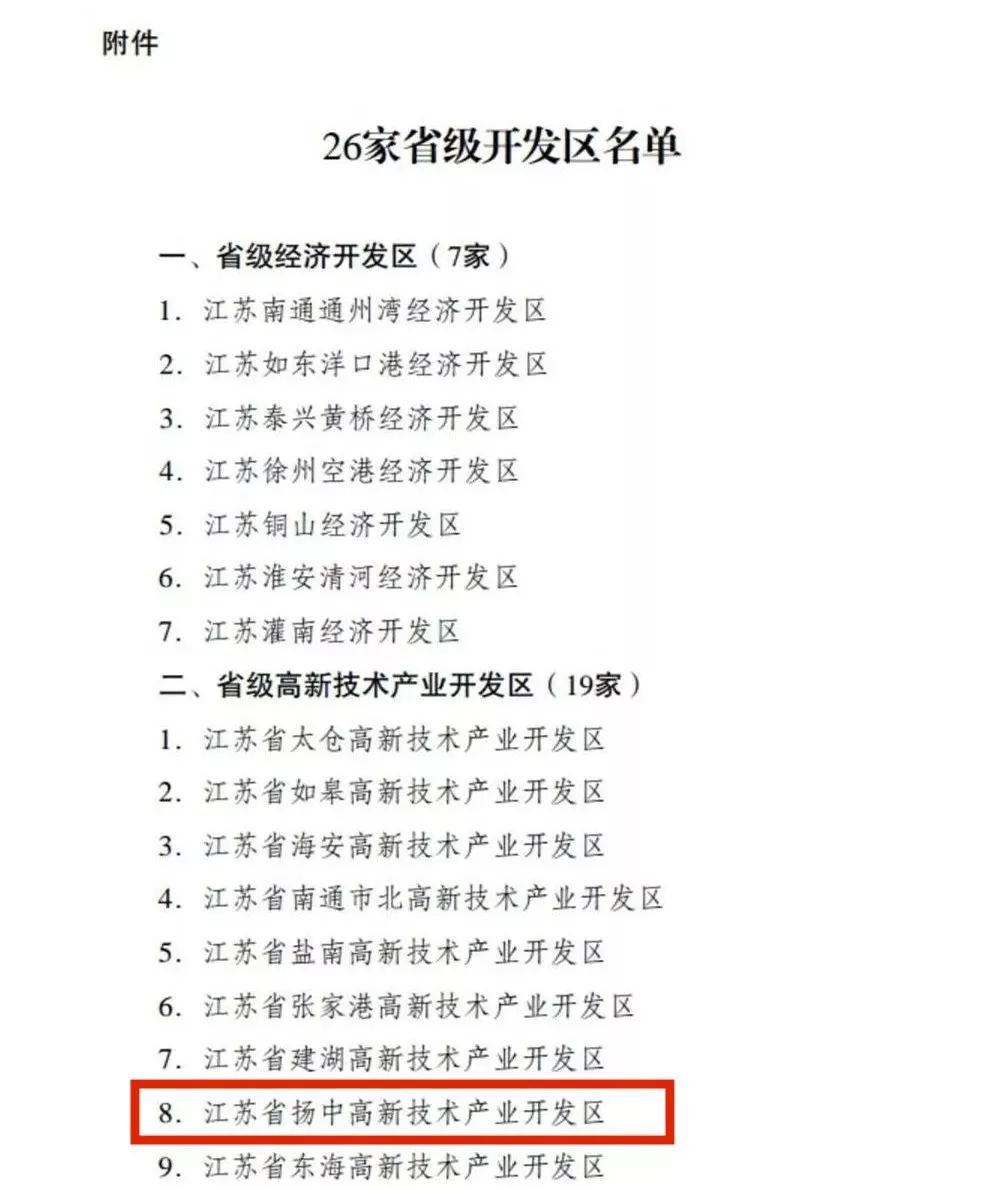 附件

26家省级开发区名单

一、省级经济开发区（7家）

1. 江苏南通通州湾经济开发区

2. 江苏如东洋口港经济开发区

3. 江苏泰兴黄桥经济开发区

4. 江苏徐州空港经济开发区

5. 江苏铜山经济开发区

6. 江苏淮安清河经济开发区

7. 江苏灌南经济开发区

二、省级高新技术产业开发区（19家）

1. 江苏省太仓高新技术产业开发区

2. 江苏省如皋高新技术产业开发区

3. 江苏省海安高新技术产业开发区

4. 江苏省南通市北高新技术产业开发区

5. 江苏省盐南高新技术产业开发区

6. 江苏省张家港高新技术产业开发区

7. 江苏省建湖高新技术产业开发区

8. 江苏省扬中高新技术产业开发区

9. 江苏省东海高新技术产业开发区